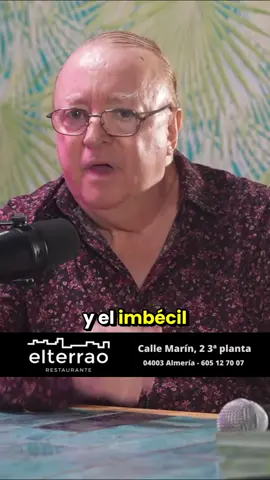 y el imbécil

elterrao
RESTAURANTE

Calle Marín, 2 3ª planta
04003 Almería - 605 12 70 07